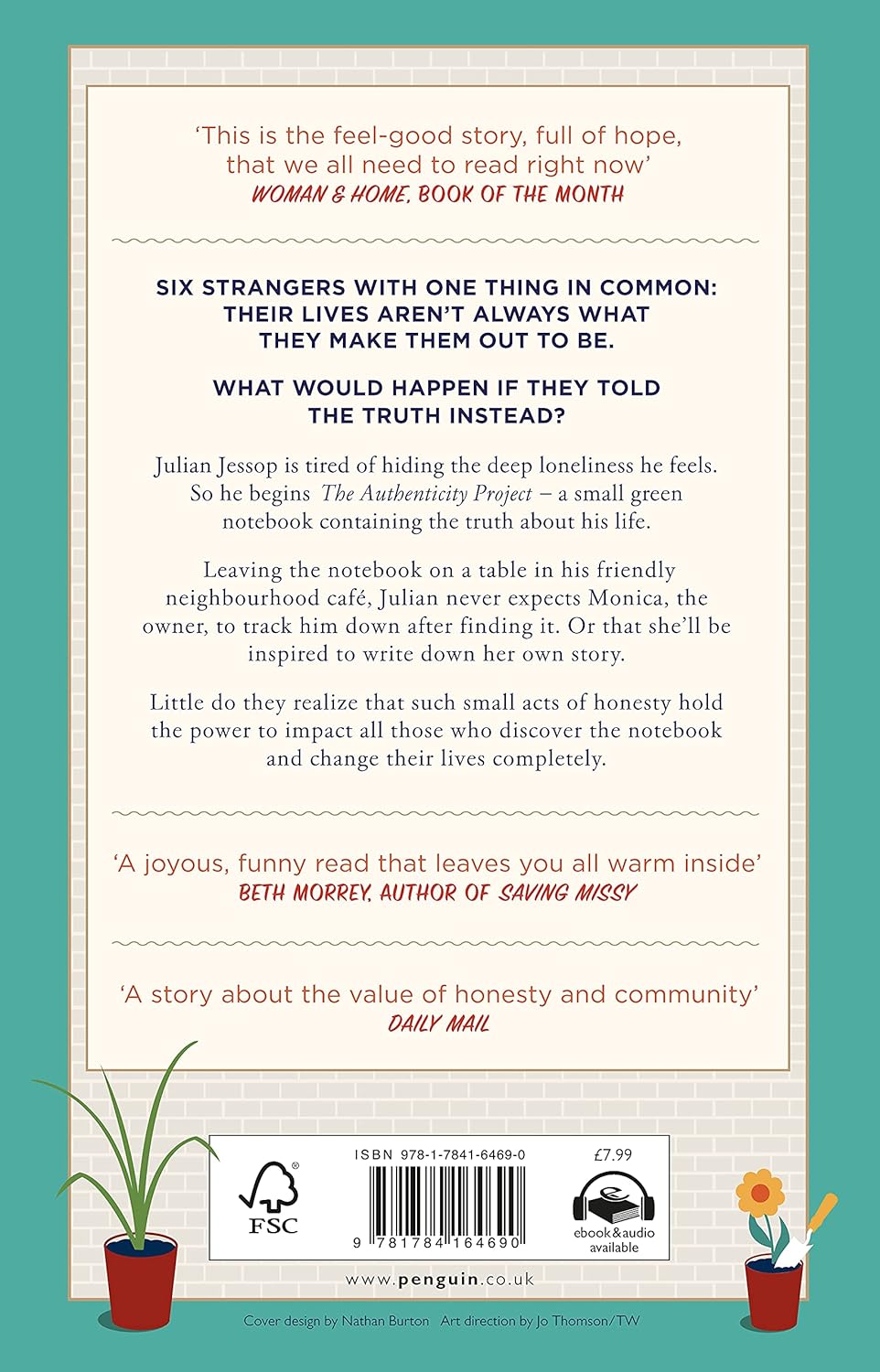 'This is the feel-good story, full of hope, that we all need to read right now'
WOMAN & HOME, BOOK OF THE MONTH

SIX STRANGERS WITH ONE THING IN COMMON: THEIR LIVES AREN'T ALWAYS WHAT THEY MAKE THEM OUT TO BE.

WHAT WOULD HAPPEN IF THEY TOLD THE TRUTH INSTEAD?

Julian Jessop is tired of hiding the deep loneliness he feels. So he begins The Authenticity Project – a small green notebook containing the truth about his life.

Leaving the notebook on a table in his friendly neighbourhood café, Julian never expects Monica, the owner, to track him down after finding it. Or that she'll be inspired to write down her own story.

Little do they realize that such small acts of honesty hold the power to impact all those who discover the notebook and change their lives completely.

'A joyous, funny read that leaves you all warm inside'
BETH MORREY, AUTHOR OF SAVING MISSY

'A story about the value of honesty and community'
DAILY MAIL

FSC

ISBN 978-1-7841-6469-0

9 781784 164690

£7.99

ebook&audio available

www.penguin.co.uk

Cover design by Nathan Burton Art direction by Jo Thomson/TW